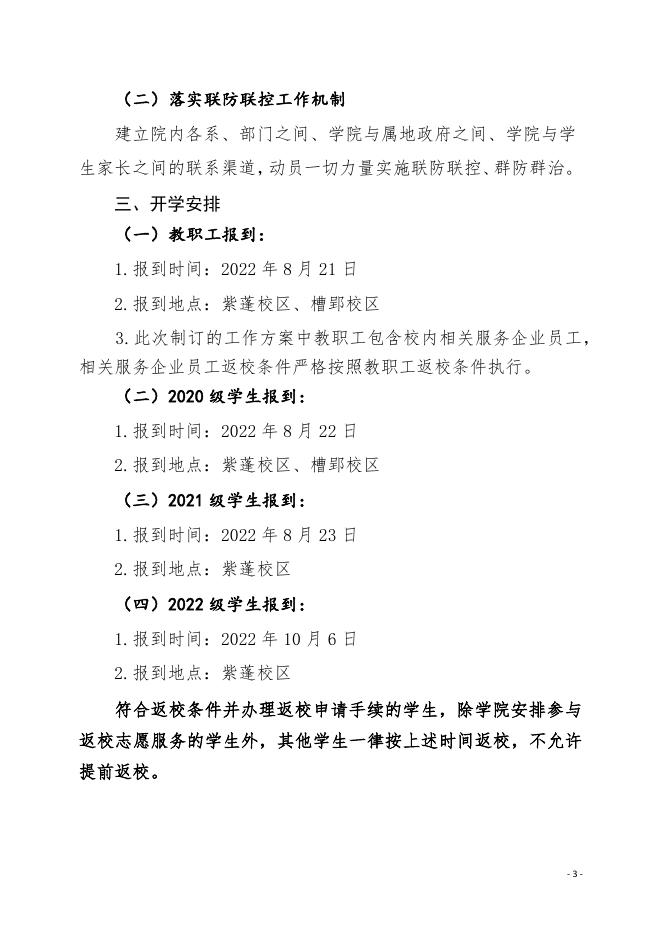 （二）落实联防联控工作机制

建立院内各系、部门之间、学院与属地政府之间、学院与学生家长之间的联系渠道，动员一切力量实施联防联控、群防群治。

三、开学安排

（一）教职工报到：

1.报到时间：2022 年 8 月 21 日

2.报到地点：紫蓬校区、槽郢校区

3.此次制订的工作方案中教职工包含校内相关服务企业员工，相关服务企业员工返校条件严格按照教职工返校条件执行。

（二）2020 级学生报到：

1.报到时间：2022 年 8 月 22 日

2.报到地点：紫蓬校区、槽郢校区

（三）2021 级学生报到：

1.报到时间：2022 年 8 月 23 日

2.报到地点：紫蓬校区

（四）2022 级学生报到：

1.报到时间：2022 年 10 月 6 日

2.报到地点：紫蓬校区

符合返校条件并办理返校申请手续的学生，除学院安排参与返校志愿服务的学生外，其他学生一律按上述时间返校，不允许提前返校。

- 3 -